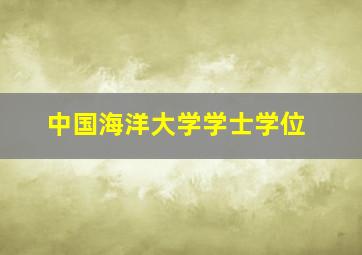 中国海洋大学学士学位